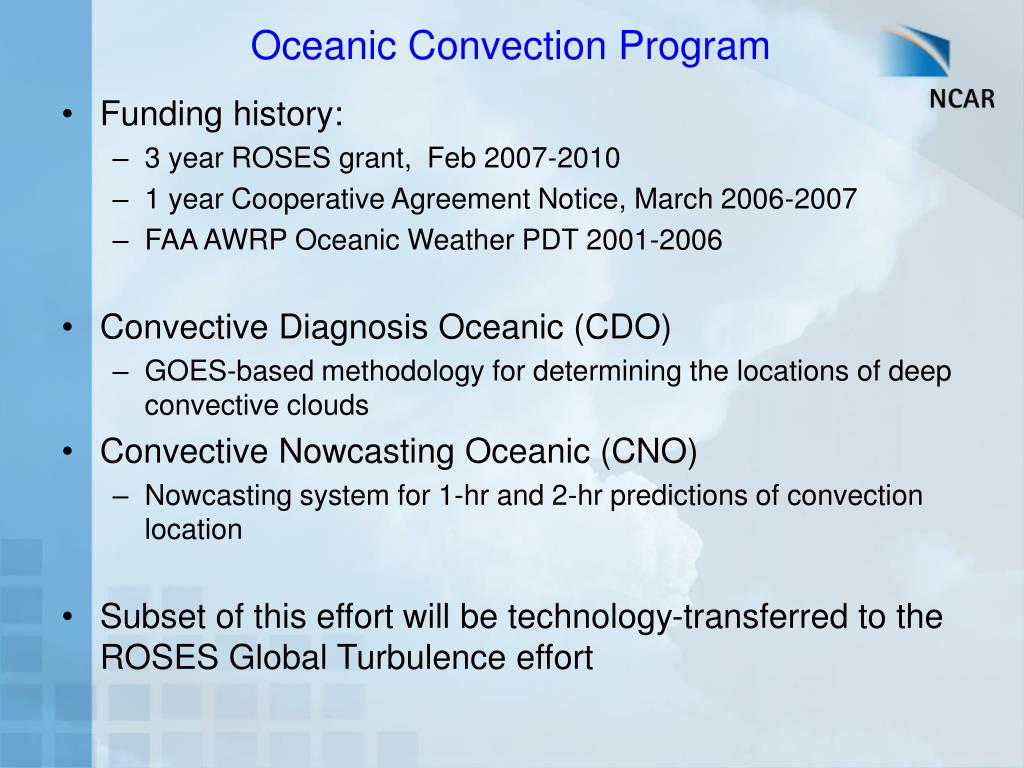 Oceanic Convection Program

NCAR

• Funding history:
– 3 year ROSES grant, Feb 2007-2010
– 1 year Cooperative Agreement Notice, March 2006-2007
– FAA AWRP Oceanic Weather PDT 2001-2006

• Convective Diagnosis Oceanic (CDO)
– GOES-based methodology for determining the locations of deep convective clouds

• Convective Nowcasting Oceanic (CNO)
– Nowcasting system for 1-hr and 2-hr predictions of convection location

• Subset of this effort will be technology-transferred to the ROSES Global Turbulence effort